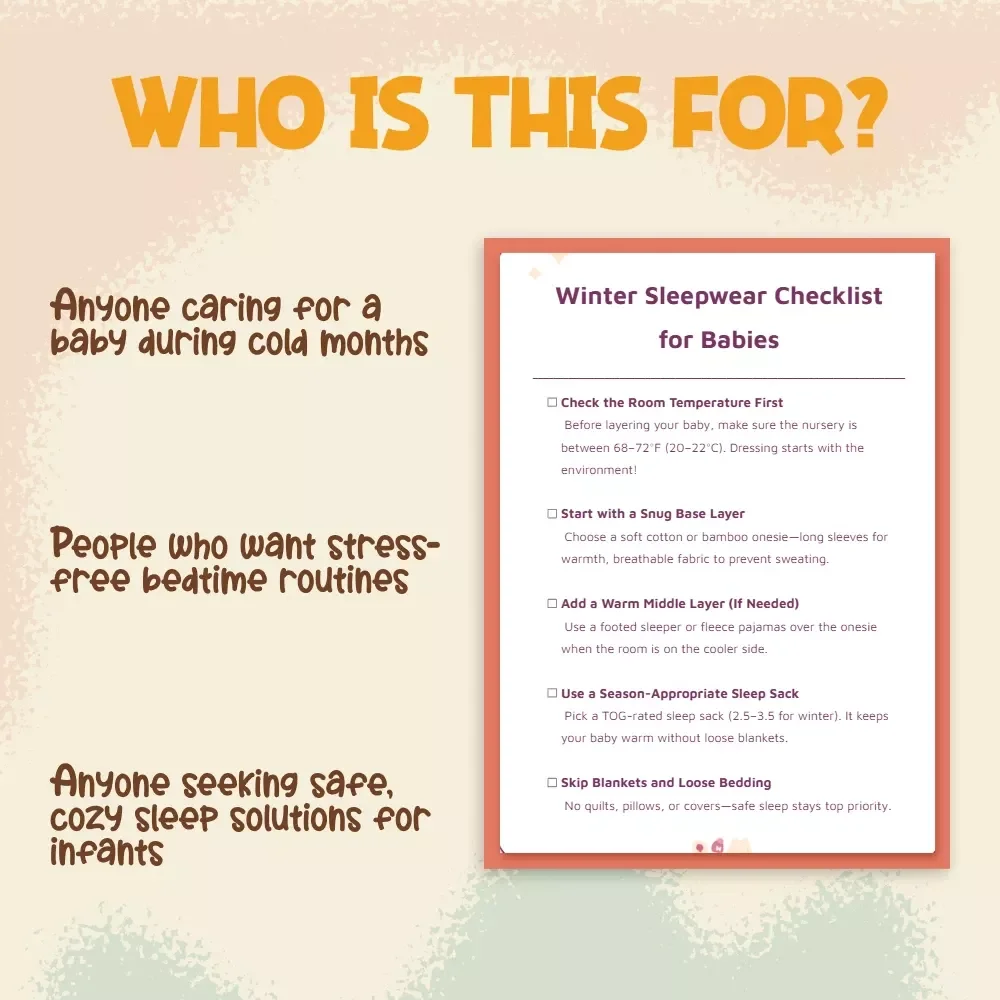 WHO IS THIS FOR?

Anyone caring for a baby during cold months

People who want stress-free bedtime routines

Anyone seeking safe, cozy sleep solutions for infants

Winter Sleepwear Checklist for Babies

☐ Check the Room Temperature First
Before layering your baby, make sure the nursery is between 68–72°F (20–22°C). Dressing starts with the environment!

☐ Start with a Snug Base Layer
Choose a soft cotton or bamboo onesie—long sleeves for warmth, breathable fabric to prevent sweating.

☐ Add a Warm Middle Layer (If Needed)
Use a footed sleeper or fleece pajamas over the onesie when the room is on the cooler side.

☐ Use a Season-Appropriate Sleep Sack
Pick a TOG-rated sleep sack (2.5–3.5 for winter). It keeps your baby warm without loose blankets.

☐ Skip Blankets and Loose Bedding
No quilts, pillows, or covers—safe sleep stays top priority.